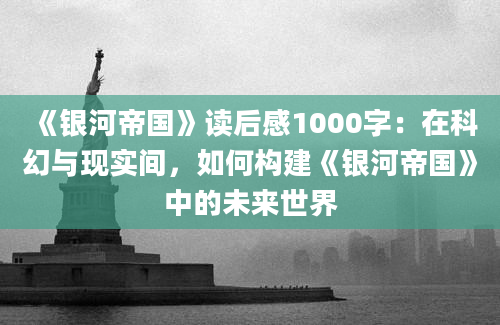 《银河帝国》读后感1000字：在科幻与现实间，如何构建《银河帝国》中的未来世界